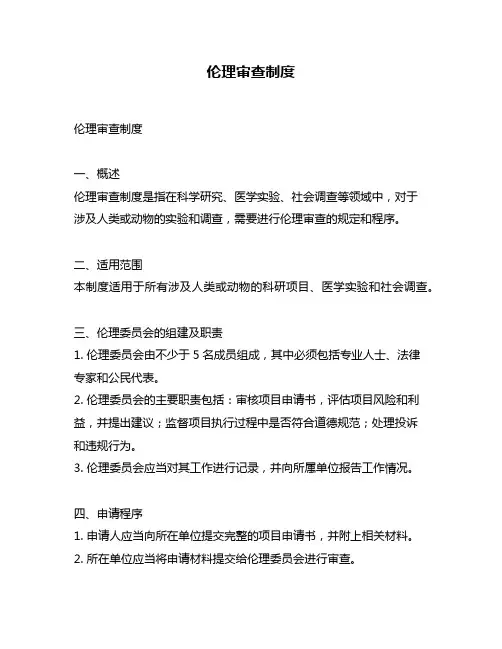 伦理审查制度

伦理审查制度

一、概述
伦理审查制度是指在科学研究、医学实验、社会调查等领域中，对于涉及人类或动物的实验和调查，需要进行伦理审查的规定和程序。

二、适用范围
本制度适用于所有涉及人类或动物的科研项目、医学实验和社会调查。

三、伦理委员会的组建及职责
1. 伦理委员会由不少于 5 名成员组成，其中必须包括专业人士、法律专家和公民代表。
2. 伦理委员会的主要职责包括：审核项目申请书，评估项目风险和利益，并提出建议；监督项目执行过程中是否符合道德规范；处理投诉和违规行为。
3. 伦理委员会应当对其工作进行记录，并向所属单位报告工作情况。

四、申请程序
1. 申请人应当向所在单位提交完整的项目申请书，并附上相关材料。
2. 所在单位应当将申请材料提交给伦理委员会进行审查。